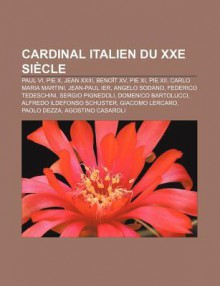 CARDINAL ITALIEN DU XXE SIÈCLE

PAUL VI, PIE X, JEAN XXIII, BENOÎT XV, PIE XI, PIE XII, CARLO MARIA MARTINI, JEAN-PAUL IER, ANGELO SODANO, FEDERICO TEDESCHINI, SERGIO PIGNEDOLI, DOMENICO BARTOLUCCI, ALFREDO ILDEFONSO SCHUSTER, GIACOMO LERCARO, PAOLO DEZZA, AGOSTINO CASAROLI